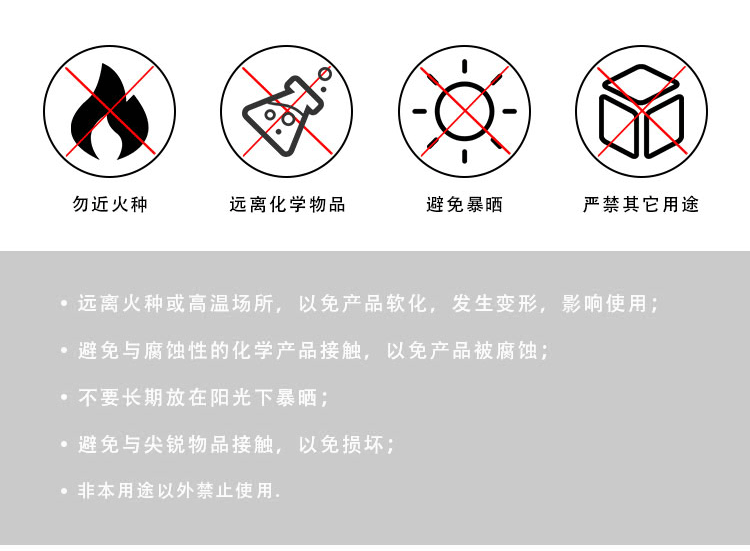 勿近火种

远离化学物品

避免暴晒

严禁其它用途

• 远离火种或高温场所，以免产品软化，发生变形，影响使用；

• 避免与腐蚀性的化学产品接触，以免产品被腐蚀；

• 不要长期放在阳光下暴晒；

• 避免与尖锐物品接触，以免损坏；

• 非本用途以外禁止使用.